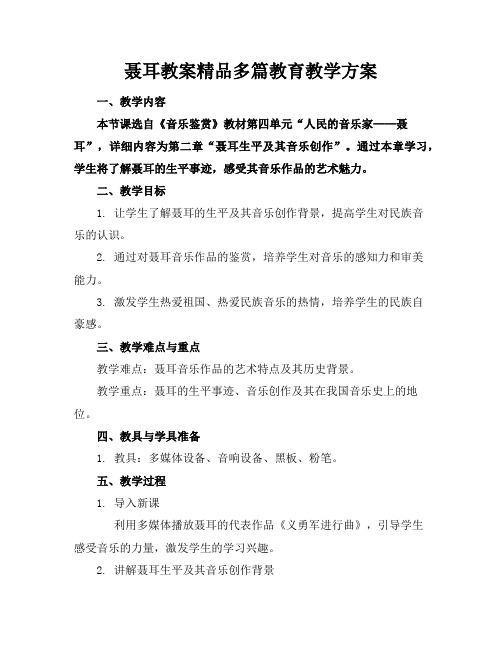 聂耳教案精品多篇教育教学方案

一、教学内容

本节课选自《音乐鉴赏》教材第四单元“人民的音乐家——聂耳”，详细内容为第二章“聂耳生平及其音乐创作”。通过本章学习，学生将了解聂耳的生平事迹，感受其音乐作品的艺术魅力。

二、教学目标

1. 让学生了解聂耳的生平及其音乐创作背景，提高学生对民族音乐的认识。

2. 通过对聂耳音乐作品的鉴赏，培养学生对音乐的感知力和审美能力。

3. 激发学生热爱祖国、热爱民族音乐的热情，培养学生的民族自豪感。

三、教学难点与重点

教学难点：聂耳音乐作品的艺术特点及其历史背景。

教学重点：聂耳的生平事迹、音乐创作及其在我国音乐史上的地位。

四、教具与学具准备

1. 教具：多媒体设备、音响设备、黑板、粉笔。

五、教学过程

1. 导入新课

利用多媒体播放聂耳的代表作品《义勇军进行曲》，引导学生感受音乐的力量，激发学生的学习兴趣。

2. 讲解聂耳生平及其音乐创作背景